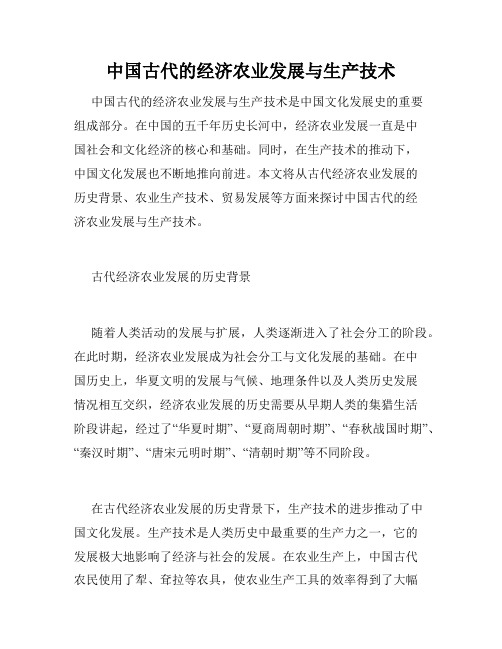 中国古代的经济农业发展与生产技术

中国古代的经济农业发展与生产技术是中国文化发展史的重要组成部分。在中国的五千年历史长河中，经济农业发展一直是中国社会和文化经济的核心和基础。同时，在生产技术的推动下，中国文化发展也不断地推向前进。本文将从古代经济农业发展的历史背景、农业生产技术、贸易发展等方面来探讨中国古代的经济农业发展与生产技术。

古代经济农业发展的历史背景

随着人类活动的发展与扩展，人类逐渐进入了社会分工的阶段。在此时期，经济农业发展成为社会分工与文化发展的基础。在中国历史上，华夏文明的发展与气候、地理条件以及人类历史发展情况相互交织，经济农业发展的历史需要从早期人类的集猎生活阶段讲起，经过了“华夏时期”、“夏商周朝时期”、“春秋战国时期”、“秦汉时期”、“唐宋元明时期”、“清朝时期”等不同阶段。

在古代经济农业发展的历史背景下，生产技术的进步推动了中国文化发展。生产技术是人类历史中最重要的生产力之一，它的发展极大地影响了经济与社会的发展。在农业生产上，中国古代农民使用了犁、耷拉等农具，使农业生产工具的效率得到了大幅